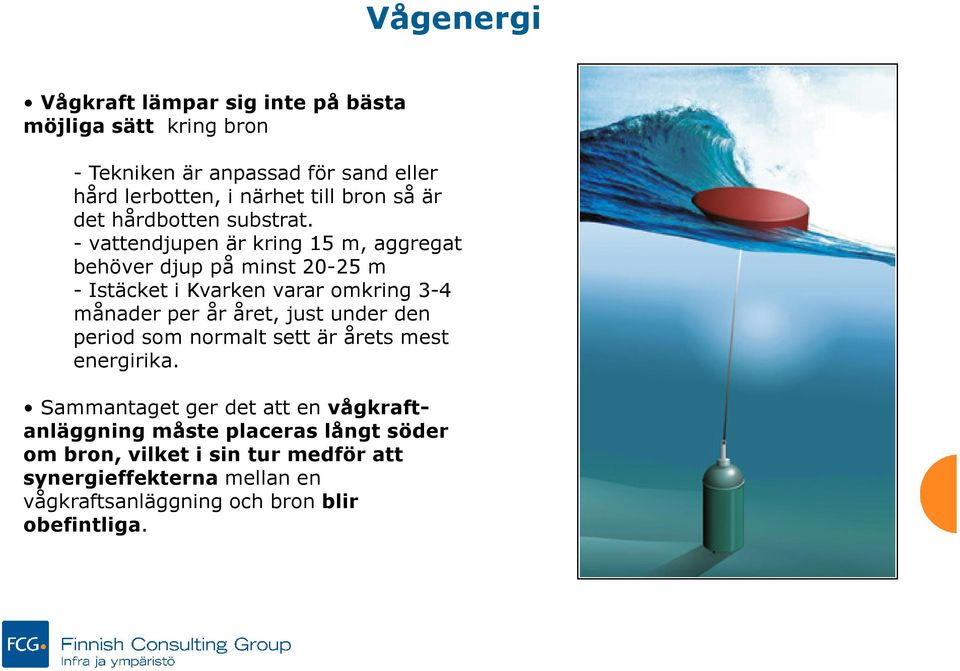 Vågenergi

• Vågkraft lämpar sig inte på bästa möjliga sätt kring bron

- Tekniken är anpassad för sand eller hård lerbotten, i närhet till bron så är det hårdbotten substrat.
- vattendjupen är kring 15 m, aggregat behöver djup på minst 20-25 m
- Istäcket i Kvarken varar omkring 3-4 månader per år året, just under den period som normalt sett är årets mest energirika.

• Sammantaget ger det att en vågkraftanläggning måste placeras långt söder om bron, vilket i sin tur medför att synergieffekterna mellan en vågkraftsanläggning och bron blir obefintliga.

FCG Finnish Consulting Group
Infra ja ympäristö